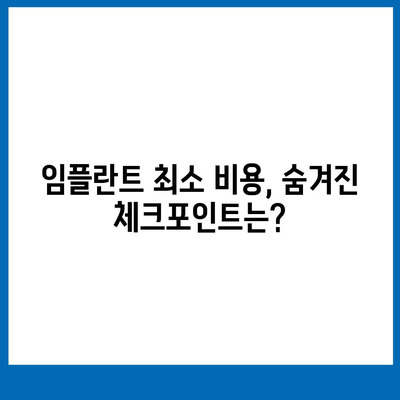 임플란트 최소 비용, 숨겨진 체크포인트는?